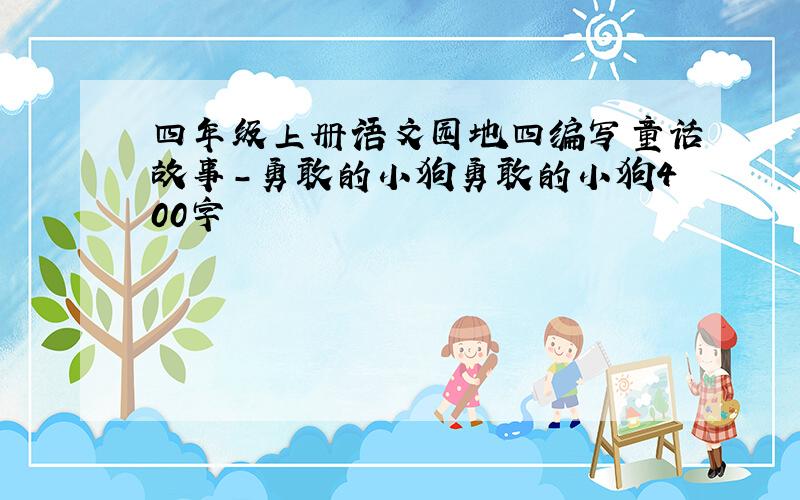 四年级上册语文园地四编写童话故事-勇敢的小狗勇敢的小狗400字